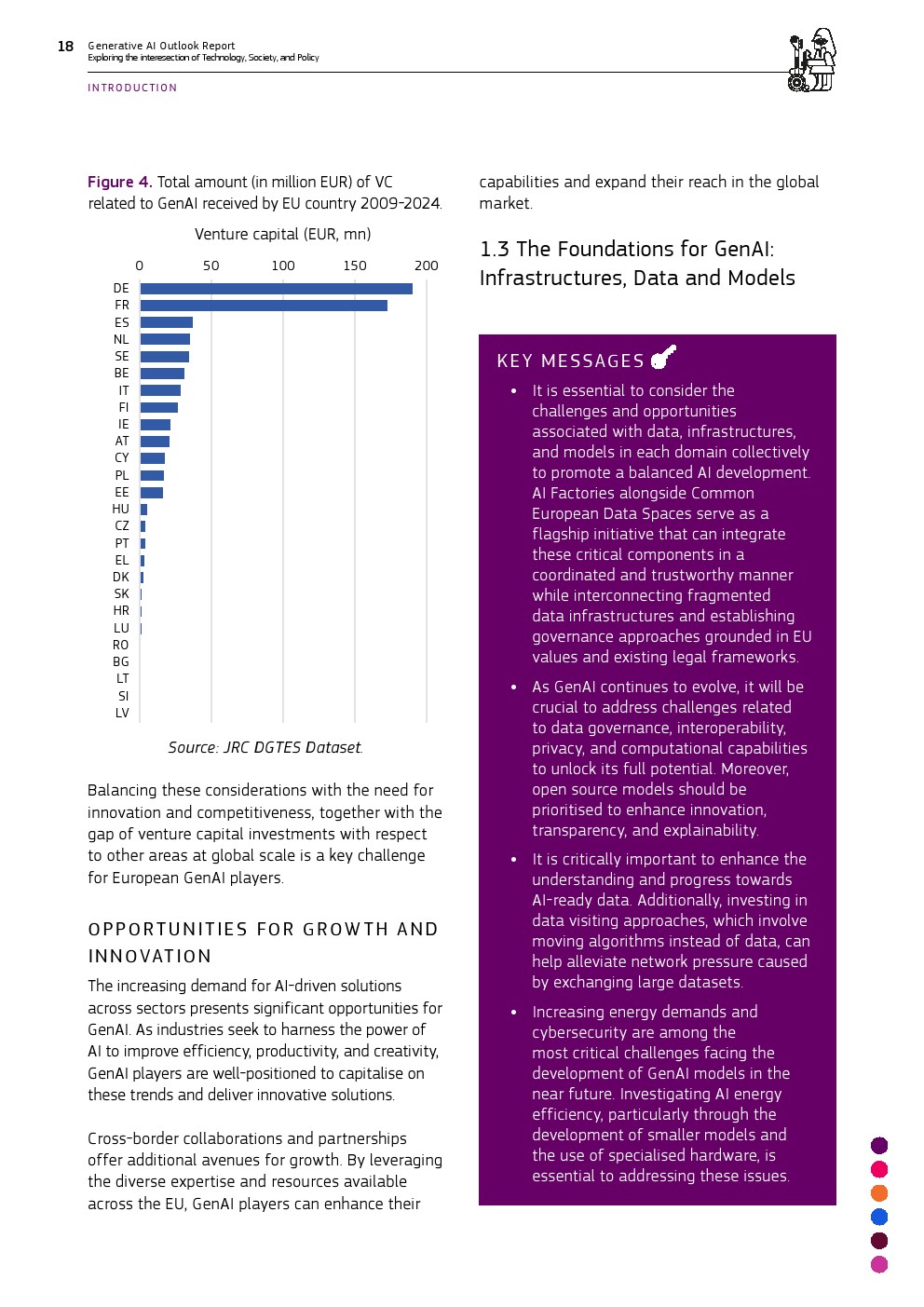 18 Generative AI Outlook Report
Exploring the intersection of Technology, Society, and Policy

INTRODUCTION

Figure 4. Total amount (in million EUR) of VC related to GenAI received by EU country 2009-2024.

Venture capital (EUR, mn)

0 50 100 150 200

DE
FR
ES
NL
SE
BE
IT
FI
IE
AT
CY
PL
EE
HU
CZ
PT
EL
DK
SK
HR
LU
RO
BG
LT
SI
LV

Source: JRC DGTES Dataset.

Balancing these considerations with the need for innovation and competitiveness, together with the gap of venture capital investments with respect to other areas at global scale is a key challenge for European GenAI players.

OPPORTUNITIES FOR GROWTH AND INNOVATION

The increasing demand for AI-driven solutions across sectors presents significant opportunities for GenAI. As industries seek to harness the power of AI to improve efficiency, productivity, and creativity, GenAI players are well-positioned to capitalise on these trends and deliver innovative solutions.

Cross-border collaborations and partnerships offer additional avenues for growth. By leveraging the diverse expertise and resources available across the EU, GenAI players can enhance their capabilities and expand their reach in the global market.

1.3 The Foundations for GenAI: Infrastructures, Data and Models

KEY MESSAGES

• It is essential to consider the challenges and opportunities associated with data, infrastructures, and models in each domain collectively to promote a balanced AI development. AI Factories alongside Common European Data Spaces serve as a flagship initiative that can integrate these critical components in a coordinated and trustworthy manner while interconnecting fragmented data infrastructures and establishing governance approaches grounded in EU values and existing legal frameworks.

• As GenAI continues to evolve, it will be crucial to address challenges related to data governance, interoperability, privacy, and computational capabilities to unlock its full potential. Moreover, open source models should be prioritised to enhance innovation, transparency, and explainability.

• It is critically important to enhance the understanding and progress towards AI-ready data. Additionally, investing in data visiting approaches, which involve moving algorithms instead of data, can help alleviate network pressure caused by exchanging large datasets.

• Increasing energy demands and cybersecurity are among the most critical challenges facing the development of GenAI models in the near future. Investigating AI energy efficiency, particularly through the development of smaller models and the use of specialised hardware, is essential to addressing these issues.